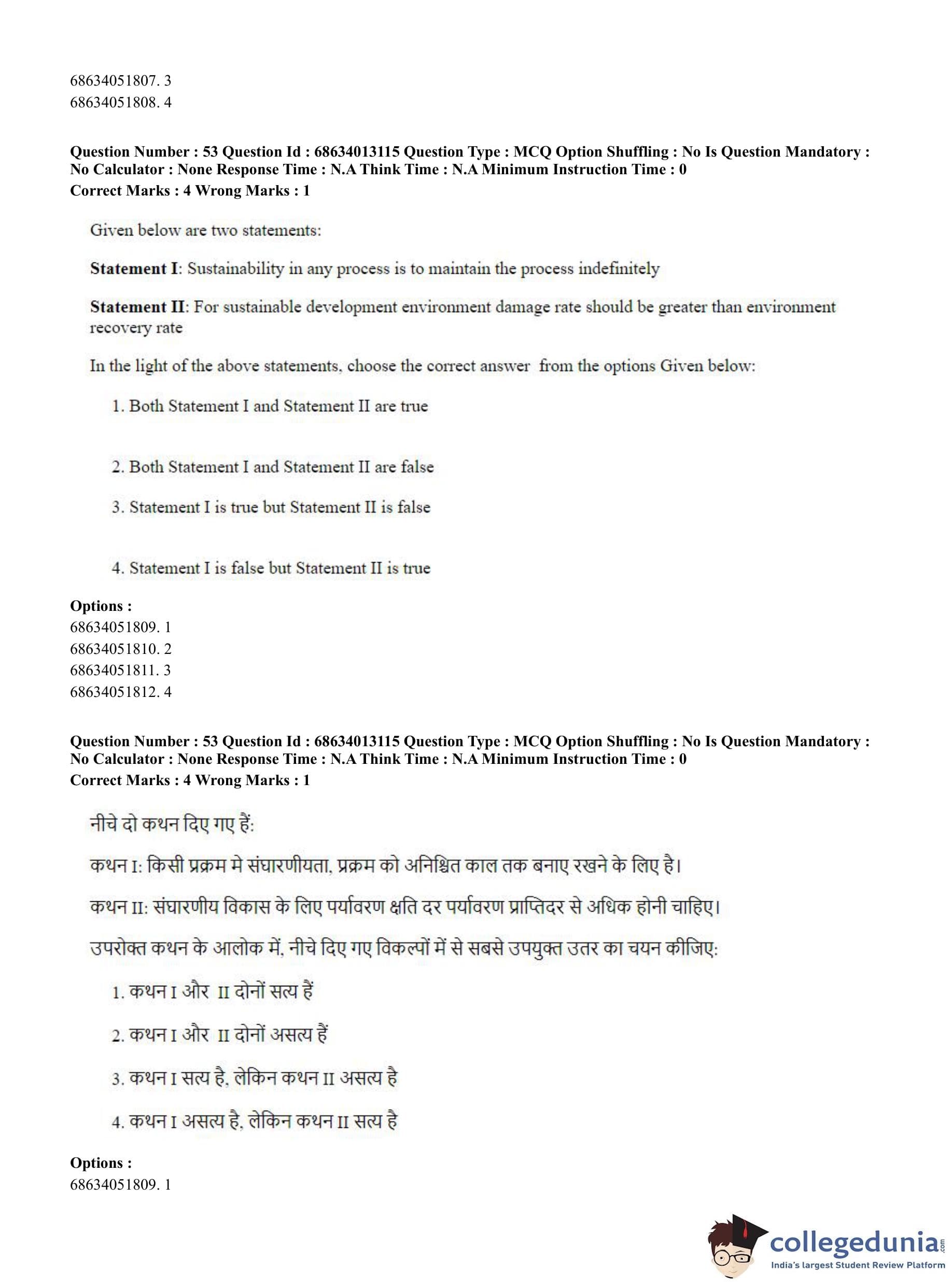 68634051807. 3
68634051808. 4

**Question Number : 53 Question Id : 68634013115 Question Type : MCQ Option Shuffling : No Is Question Mandatory : No Calculator : None Response Time : N.A Think Time : N.A Minimum Instruction Time : 0**
**Correct Marks : 4 Wrong Marks : 1**

Given below are two statements:

**Statement I**: Sustainability in any process is to maintain the process indefinitely

**Statement II**: For sustainable development environment damage rate should be greater than environment recovery rate

In the light of the above statements, choose the correct answer from the options Given below:

1. Both Statement I and Statement II are true

2. Both Statement I and Statement II are false

3. Statement I is true but Statement II is false

4. Statement I is false but Statement II is true

**Options :**
68634051809. 1
68634051810. 2
68634051811. 3
68634051812. 4

**Question Number : 53 Question Id : 68634013115 Question Type : MCQ Option Shuffling : No Is Question Mandatory : No Calculator : None Response Time : N.A Think Time : N.A Minimum Instruction Time : 0**
**Correct Marks : 4 Wrong Marks : 1**

नीचे दो कथन दिए गए हैं:

कथन I: किसी प्रक्रम मे संघारणीयता, प्रक्रम को अनिश्चित काल तक बनाए रखने के लिए है।

कथन II: संघारणीय विकास के लिए पर्यावरण क्षति दर पर्यावरण प्राप्तिदर से अधिक होनी चाहिए।

उपरोक्त कथन के आलोक में, नीचे दिए गए विकल्पों में से सबसे उपयुक्त उतर का चयन कीजिए:

1. कथन I और II दोनों सत्य हैं

2. कथन I और II दोनों असत्य हैं

3. कथन I सत्य है, लेकिन कथन II असत्य है

4. कथन I असत्य है, लेकिन कथन II सत्य है

**Options :**
68634051809. 1

collegedunia.com
India's largest Student Review Platform